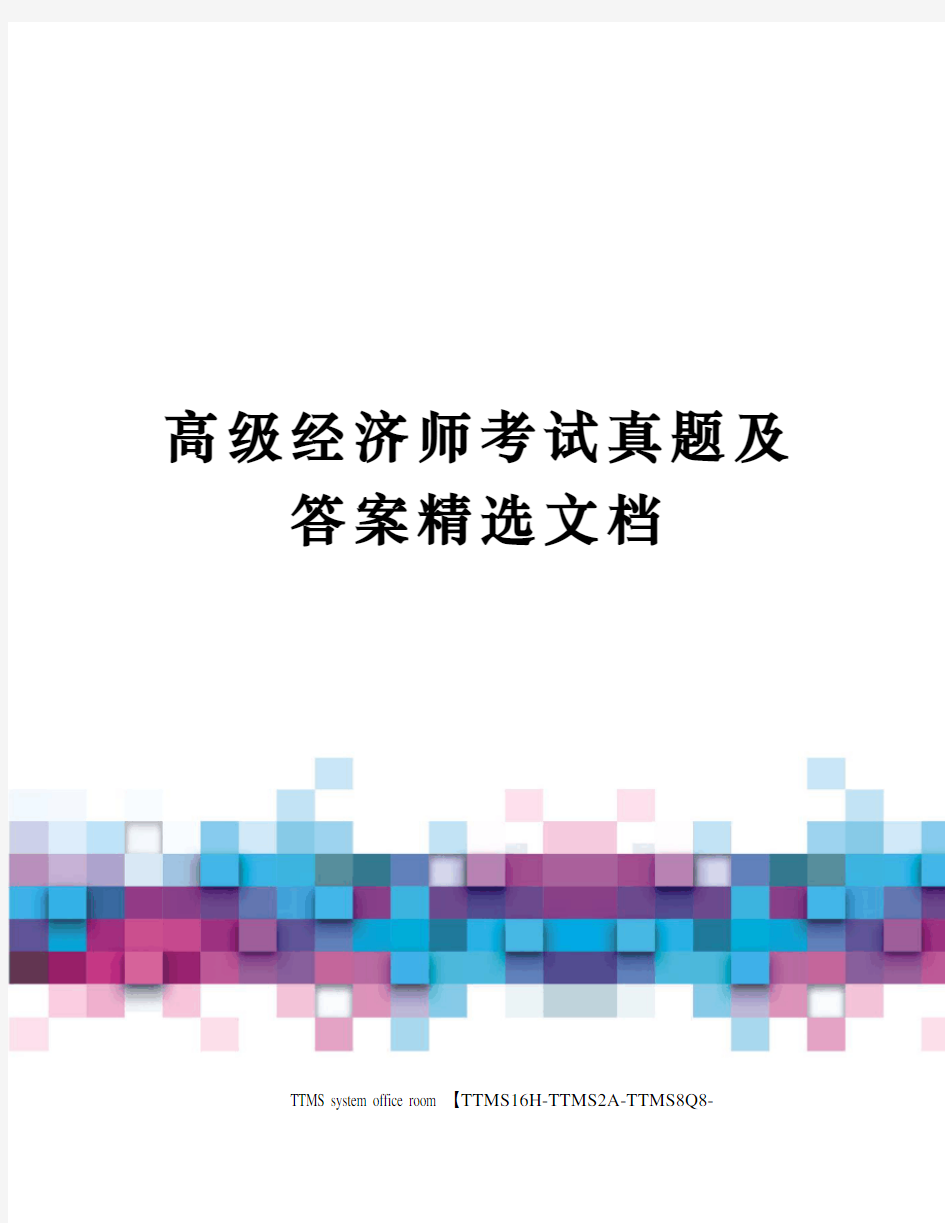 高级经济师考试真题及答案精选文档

TTMS system office room 【TTMS16H-TTMS2A-TTMS8Q8-